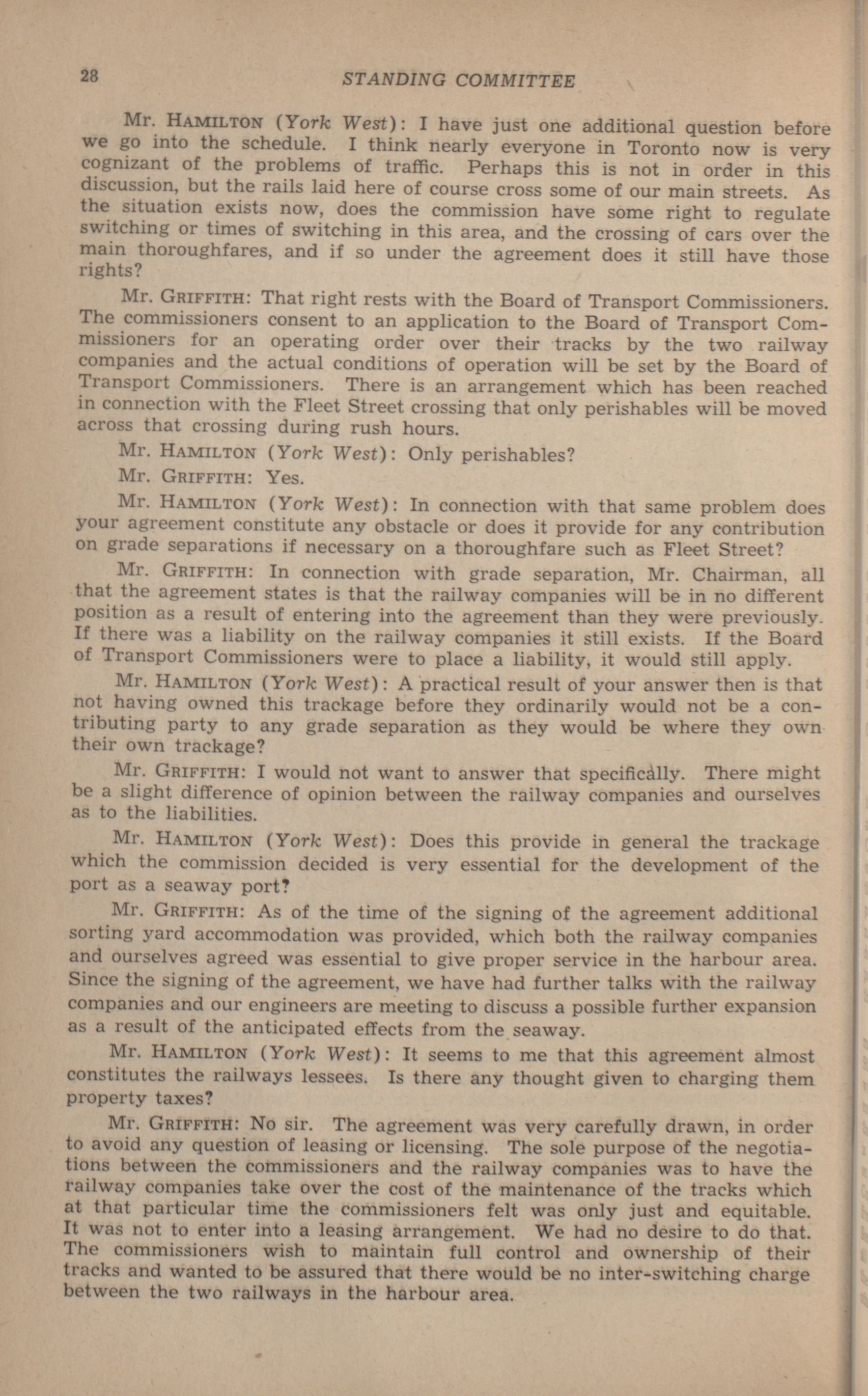 28 STANDING COMMITTEE

Mr. HAMILTON (York West): I have just one additional question before we go into the schedule. I think nearly everyone in Toronto now is very cognizant of the problems of traffic. Perhaps this is not in order in this discussion, but the rails laid here of course cross some of our main streets. As the situation exists now, does the commission have some right to regulate switching or times of switching in this area, and the crossing of cars over the main thoroughfares, and if so under the agreement does it still have those rights?

Mr. GRIFFITH: That right rests with the Board of Transport Commissioners. The commissioners consent to an application to the Board of Transport Commissioners for an operating order over their tracks by the two railway companies and the actual conditions of operation will be set by the Board of Transport Commissioners. There is an arrangement which has been reached in connection with the Fleet Street crossing that only perishables will be moved across that crossing during rush hours.

Mr. HAMILTON (York West): Only perishables?

Mr. GRIFFITH: Yes.

Mr. HAMILTON (York West): In connection with that same problem does your agreement constitute any obstacle or does it provide for any contribution on grade separations if necessary on a thoroughfare such as Fleet Street?

Mr. GRIFFITH: In connection with grade separation, Mr. Chairman, all that the agreement states is that the railway companies will be in no different position as a result of entering into the agreement than they were previously. If there was a liability on the railway companies it still exists. If the Board of Transport Commissioners were to place a liability, it would still apply.

Mr. HAMILTON (York West): A practical result of your answer then is that not having owned this trackage before they ordinarily would not be a contributing party to any grade separation as they would be where they own their own trackage?

Mr. GRIFFITH: I would not want to answer that specifically. There might be a slight difference of opinion between the railway companies and ourselves as to the liabilities.

Mr. HAMILTON (York West): Does this provide in general the trackage which the commission decided is very essential for the development of the port as a seaway port?

Mr. GRIFFITH: As of the time of the signing of the agreement additional sorting yard accommodation was provided, which both the railway companies and ourselves agreed was essential to give proper service in the harbour area. Since the signing of the agreement, we have had further talks with the railway companies and our engineers are meeting to discuss a possible further expansion as a result of the anticipated effects from the seaway.

Mr. HAMILTON (York West): It seems to me that this agreement almost constitutes the railways lessees. Is there any thought given to charging them property taxes?

Mr. GRIFFITH: No sir. The agreement was very carefully drawn, in order to avoid any question of leasing or licensing. The sole purpose of the negotiations between the commissioners and the railway companies was to have the railway companies take over the cost of the maintenance of the tracks which at that particular time the commissioners felt was only just and equitable. It was not to enter into a leasing arrangement. We had no desire to do that. The commissioners wish to maintain full control and ownership of their tracks and wanted to be assured that there would be no inter-switching charge between the two railways in the harbour area.